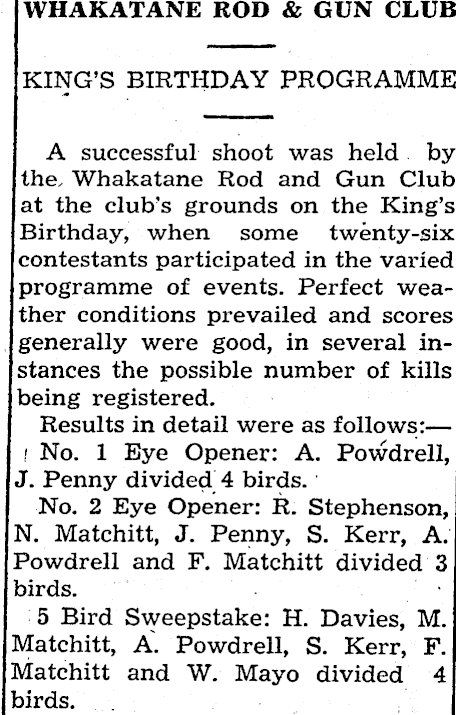 WHAKATANE ROD & GUN CLUB

KING'S BIRTHDAY PROGRAMME

A successful shoot was held by the Whakatane Rod and Gun Club at the club's grounds on the King's Birthday, when some twenty-six contestants participated in the varied programme of events. Perfect weather conditions prevailed and scores generally were good, in several instances the possible number of kills being registered.

Results in detail were as follows:—

No. 1 Eye Opener: A. Powdrell, J. Penny divided 4 birds.

No. 2 Eye Opener: R. Stephenson, N. Matchitt, J. Penny, S. Kerr, A. Powdrell and F. Matchitt divided 3 birds.

5 Bird Sweepstake: H. Davies, M. Matchitt, A. Powdrell, S. Kerr, F. Matchitt and W. Mayo divided 4 birds.